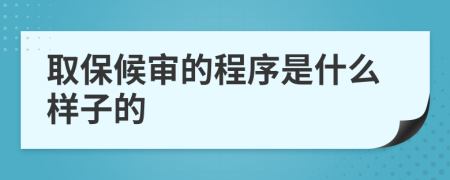 取保候审的程序是什么样子的